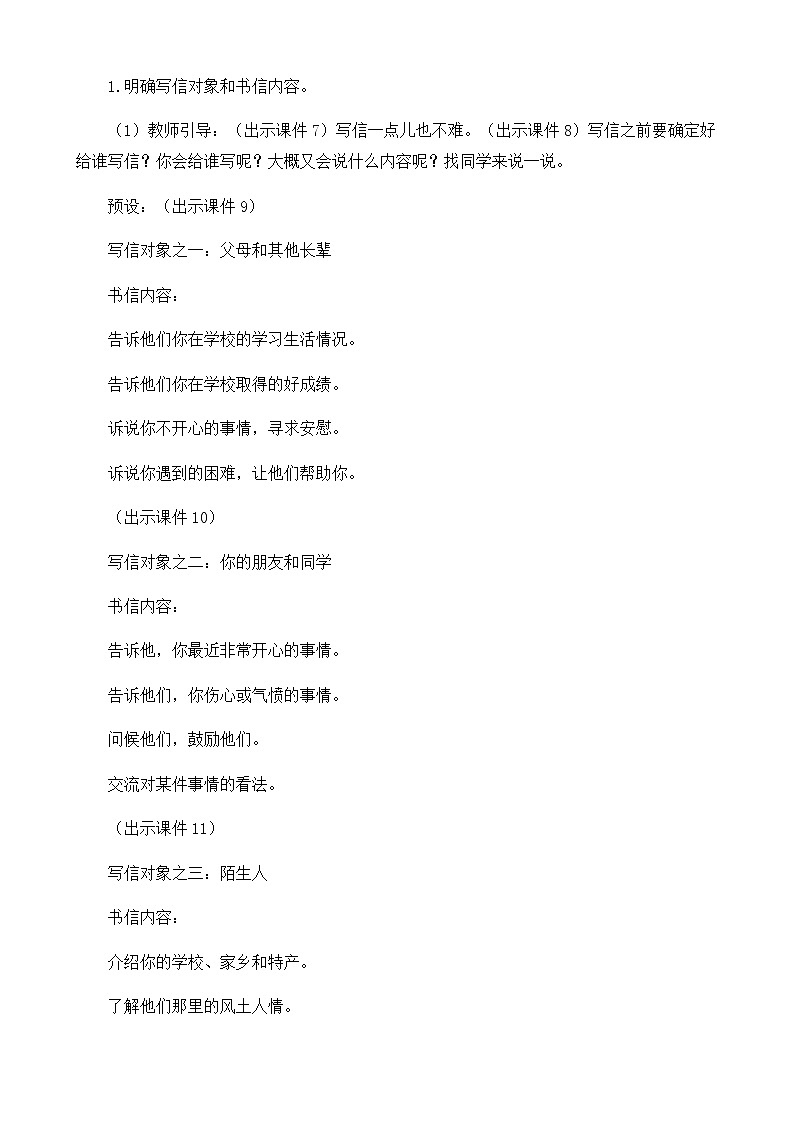 1.明确写信对象和书信内容。

（1）教师引导：（出示课件 7）写信一点儿也不难。（出示课件 8）写信之前要确定好给谁写信？你会给谁写呢？大概又会说什么内容呢？找同学来说一说。

预设：（出示课件 9）

写信对象之一：父母和其他长辈

书信内容：

告诉他们你在学校的学习生活情况。

告诉他们你在学校取得的好成绩。

诉说你不开心的事情，寻求安慰。

诉说你遇到的困难，让他们帮助你。

（出示课件 10）

写信对象之二：你的朋友和同学

书信内容：

告诉他，你最近非常开心的事情。

告诉他们，你伤心或气愤的事情。

问候他们，鼓励他们。

交流对某件事情的看法。

（出示课件 11）

写信对象之三：陌生人

书信内容：

介绍你的学校、家乡和特产。

了解他们那里的风土人情。